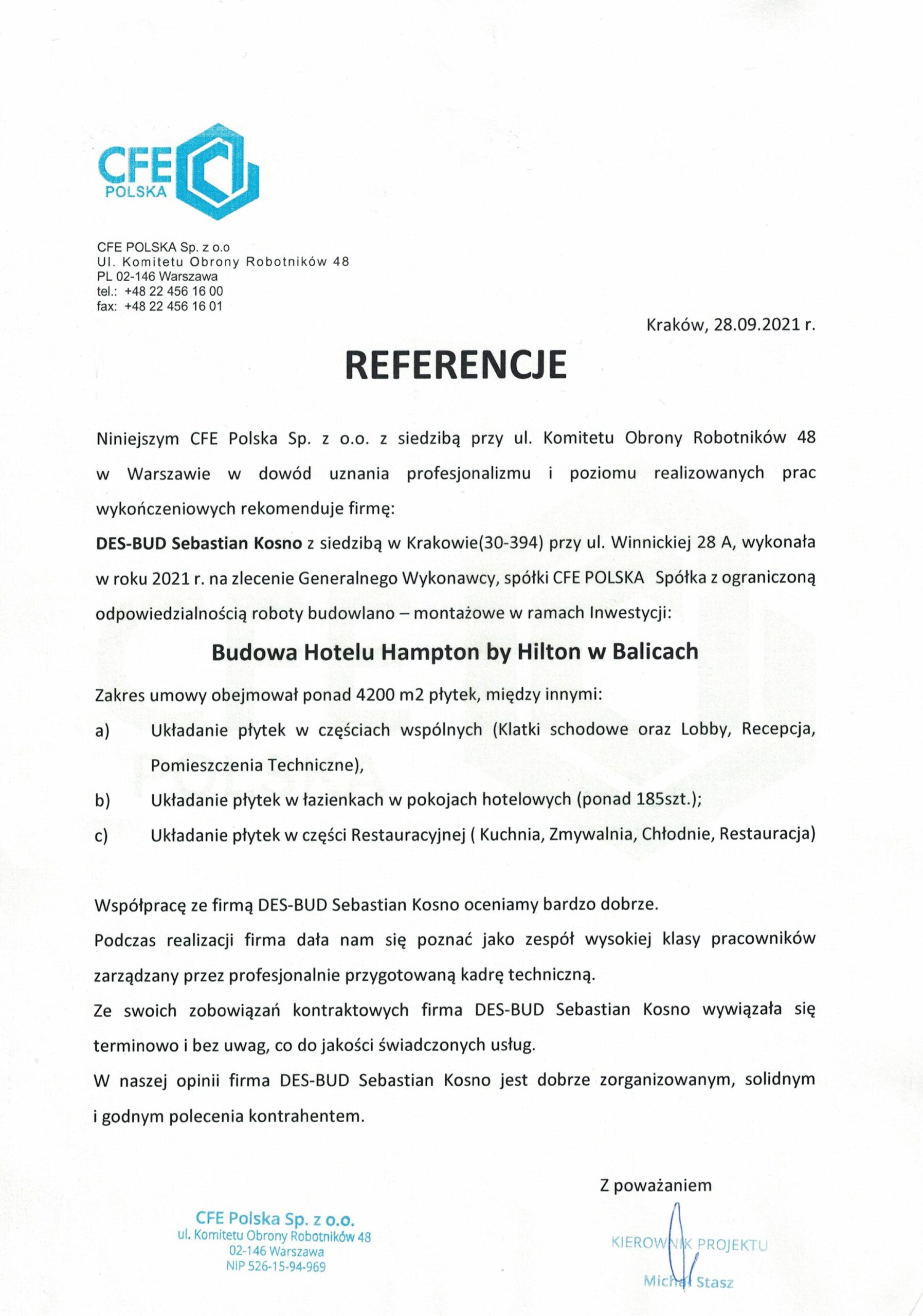 CFE POLSKA

CFE POLSKA Sp. z o.o
Ul. Komitetu Obrony Robotników 48
PL 02-146 Warszawa
tel.: +48 22 456 16 00
fax: +48 22 456 16 01

Kraków, 28.09.2021 r.

REFERENCJE

Niniejszym CFE Polska Sp. z o.o. z siedzibą przy ul. Komitetu Obrony Robotników 48 w Warszawie w dowód uznania profesjonalizmu i poziomu realizowanych prac wykończeniowych rekomenduje firmę:

DES-BUD Sebastian Kosno z siedzibą w Krakowie(30-394) przy ul. Winnickiej 28 A, wykonała w roku 2021 r. na zlecenie Generalnego Wykonawcy, spółki CFE POLSKA Spółka z ograniczoną odpowiedzialnością roboty budowlano – montażowe w ramach Inwestycji:

Budowa Hotelu Hampton by Hilton w Balicach

Zakres umowy obejmował ponad 4200 m2 płytek, między innymi:

a) Układanie płytek w częściach wspólnych (Klatki schodowe oraz Lobby, Recepcja, Pomieszczenia Techniczne),

b) Układanie płytek w łazienkach w pokojach hotelowych (ponad 185szt.);

c) Układanie płytek w części Restauracyjnej ( Kuchnia, Zmywalnia, Chłodnie, Restauracja)

Współpracę ze firmą DES-BUD Sebastian Kosno oceniamy bardzo dobrze.

Podczas realizacji firma dała nam się poznać jako zespół wysokiej klasy pracowników zarządzany przez profesjonalnie przygotowaną kadrę techniczną.

Ze swoich zobowiązań kontraktowych firma DES-BUD Sebastian Kosno wywiązała się terminowo i bez uwag, co do jakości świadczonych usług.

W naszej opinii firma DES-BUD Sebastian Kosno jest dobrze zorganizowanym, solidnym i godnym polecenia kontrahentem.

Z poważaniem

CFE Polska Sp. z o.o.
ul. Komitetu Obrony Robotników 48
02-146 Warszawa
NIP 526-15-94-969

KIEROWNIK PROJEKTU
Michał Stasz